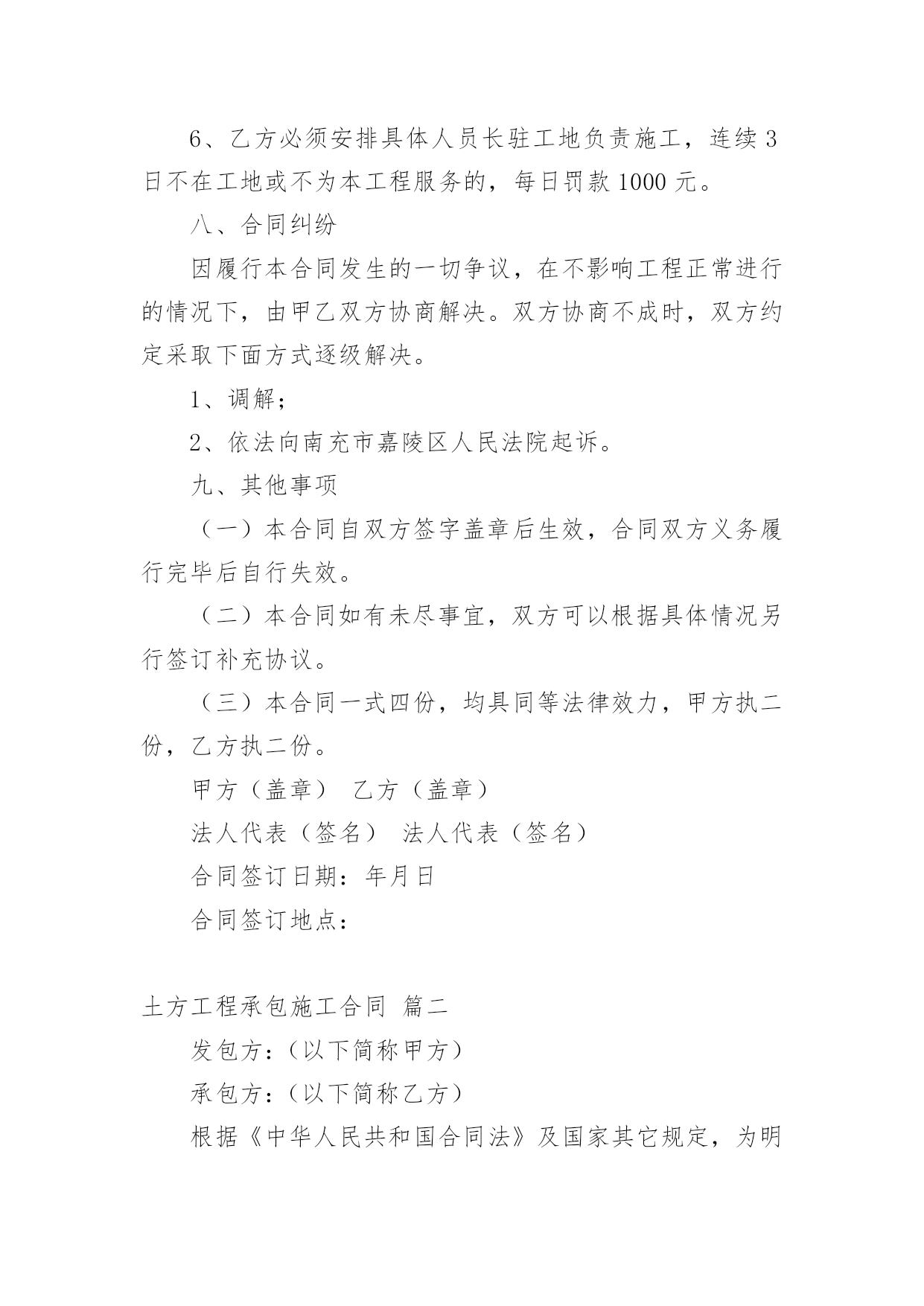 6、乙方必须安排具体人员长驻工地负责施工，连续3日不在工地或不为本工程服务的，每日罚款1000元。

八、合同纠纷

因履行本合同发生的一切争议，在不影响工程正常进行的情况下，由甲乙双方协商解决。双方协商不成时，双方约定采取下面方式逐级解决。

1、调解；

2、依法向南充市嘉陵区人民法院起诉。

九、其他事项

（一）本合同自双方签字盖章后生效，合同双方义务履行完毕后自行失效。

（二）本合同如有未尽事宜，双方可以根据具体情况另行签订补充协议。

（三）本合同一式四份，均具同等法律效力，甲方执二份，乙方执二份。

甲方（盖章） 乙方（盖章）

法人代表（签名） 法人代表（签名）

合同签订日期：年月日

合同签订地点：

土方工程承包施工合同 篇二

发包方：（以下简称甲方）

承包方：（以下简称乙方）

根据《中华人民共和国合同法》及国家其它规定，为明